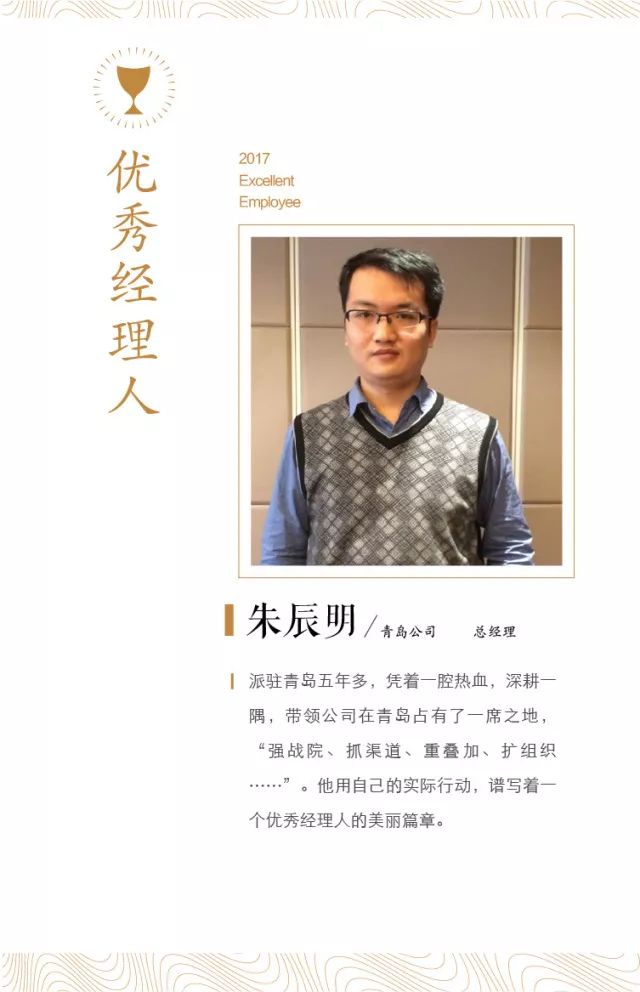 优秀经理人

2017
Excellent
Employee

朱辰明 / 青岛公司 总经理

派驻青岛五年多，凭着一腔热血，深耕一隅，带领公司在青岛占有了一席之地，“强战院、抓渠道、重叠加、扩组织……”。他用自己的实际行动，谱写着一个优秀经理人的美丽篇章。